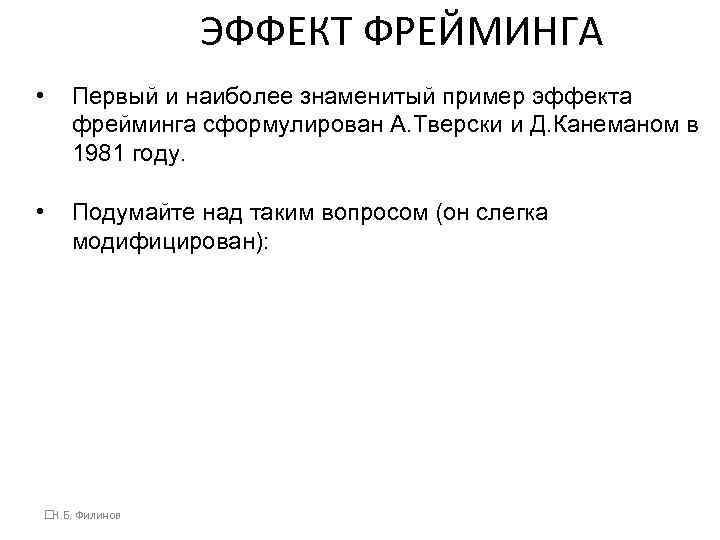 ЭФФЕКТ ФРЕЙМИНГА

• Первый и наиболее знаменитый пример эффекта фрейминга сформулирован А.Тверски и Д.Канеманом в 1981 году.

• Подумайте над таким вопросом (он слегка модифицирован):

Н.Б. Филинов